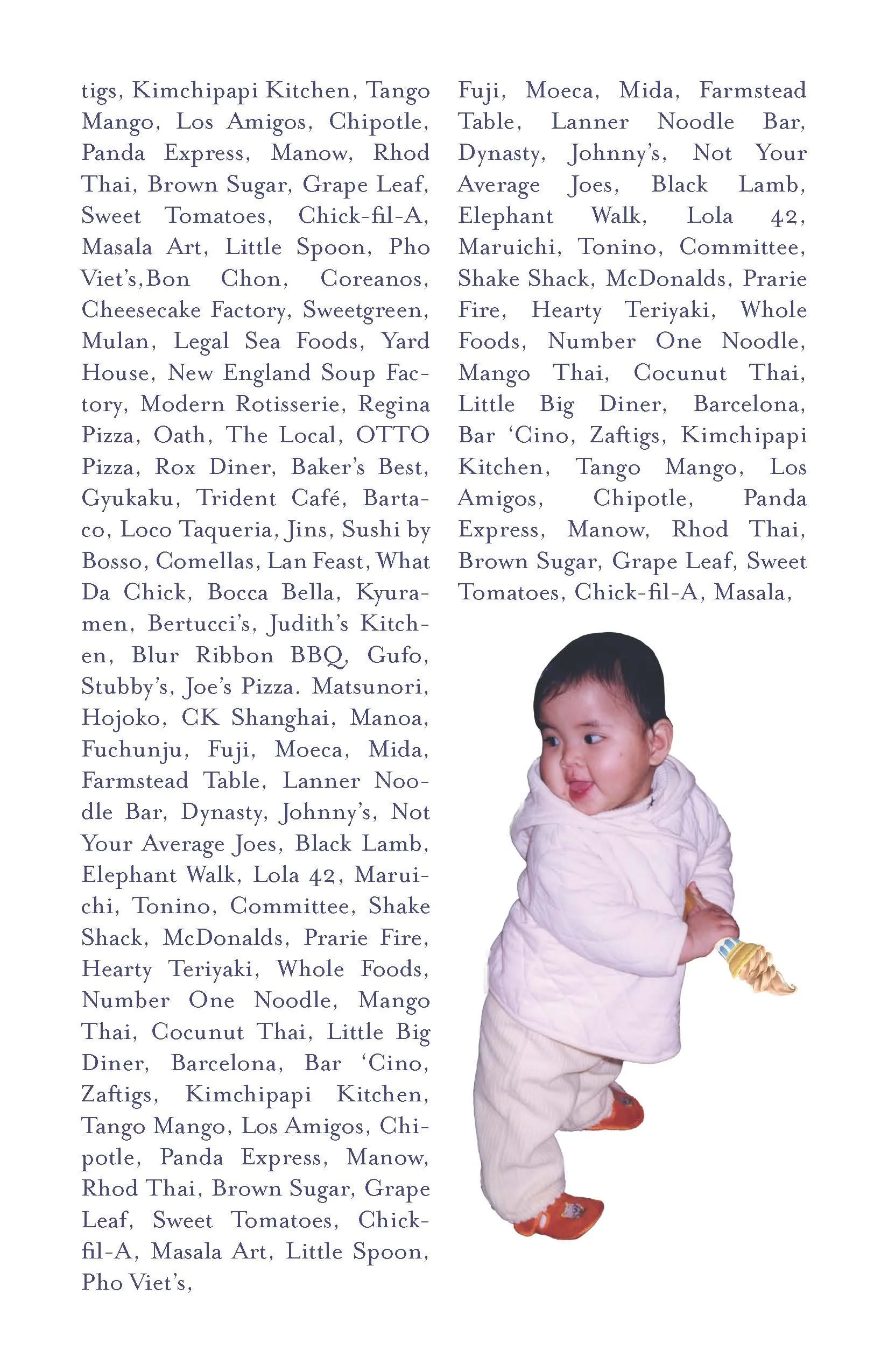 tigs, Kimchipapi Kitchen, Tango Mango, Los Amigos, Chipotle, Panda Express, Manow, Rhod Thai, Brown Sugar, Grape Leaf, Sweet Tomatoes, Chick-fil-A, Masala Art, Little Spoon, Pho Viet's,Bon Chon, Coreanos, Cheesecake Factory, Sweetgreen, Mulan, Legal Sea Foods, Yard House, New England Soup Factory, Modern Rotisserie, Regina Pizza, Oath, The Local, OTTO Pizza, Rox Diner, Baker's Best, Gyukaku, Trident Café, Bartaco, Loco Taqueria, Jins, Sushi by Bosso, Comellas, Lan Feast, What Da Chick, Bocca Bella, Kyuramen, Bertucci's, Judith's Kitchen, Blur Ribbon BBQ, Gufo, Stubby's, Joe's Pizza. Matsunori, Hojoko, CK Shanghai, Manoa, Fuchunju, Fuji, Moeca, Mida, Farmstead Table, Lanner Noodle Bar, Dynasty, Johnny's, Not Your Average Joes, Black Lamb, Elephant Walk, Lola 42, Maruichi, Tonino, Committee, Shake Shack, McDonalds, Prarie Fire, Hearty Teriyaki, Whole Foods, Number One Noodle, Mango Thai, Cocunut Thai, Little Big Diner, Barcelona, Bar 'Cino, Zaftigs, Kimchipapi Kitchen, Tango Mango, Los Amigos, Chipotle, Panda Express, Manow, Rhod Thai, Brown Sugar, Grape Leaf, Sweet Tomatoes, Chick-fil-A, Masala Art, Little Spoon, Pho Viet's,

Fuji, Moeca, Mida, Farmstead Table, Lanner Noodle Bar, Dynasty, Johnny's, Not Your Average Joes, Black Lamb, Elephant Walk, Lola 42, Maruichi, Tonino, Committee, Shake Shack, McDonalds, Prarie Fire, Hearty Teriyaki, Whole Foods, Number One Noodle, Mango Thai, Cocunut Thai, Little Big Diner, Barcelona, Bar 'Cino, Zaftigs, Kimchipapi Kitchen, Tango Mango, Los Amigos, Chipotle, Panda Express, Manow, Rhod Thai, Brown Sugar, Grape Leaf, Sweet Tomatoes, Chick-fil-A, Masala,